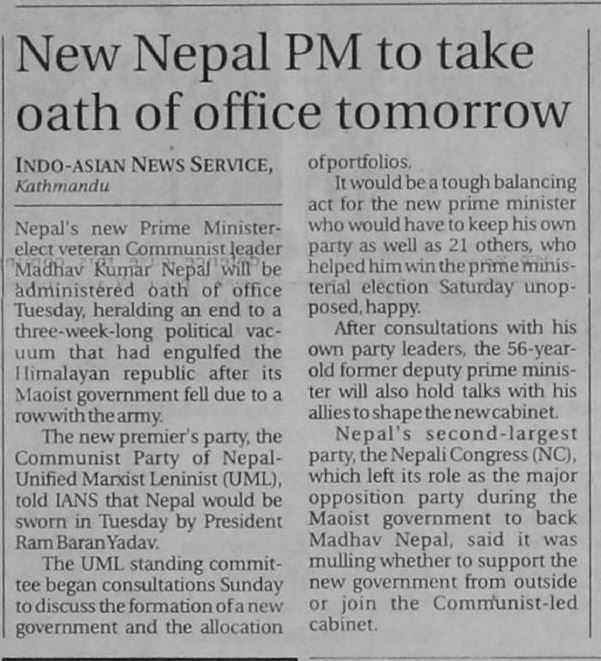 New Nepal PM to take oath of office tomorrow

INDO-ASIAN NEWS SERVICE, Kathmandu

Nepal's new Prime Minister-elect veteran Communist leader Madhav Kumar Nepal will be administered oath of office Tuesday, heralding an end to a three-week-long political vacuum that had engulfed the Himalayan republic after its Maoist government fell due to a row with the army.

The new premier's party, the Communist Party of Nepal-Unified Marxist Leninist (UML), told IANS that Nepal would be sworn in Tuesday by President Ram Baran Yadav.

The UML standing committee began consultations Sunday to discuss the formation of a new government and the allocation of portfolios.

It would be a tough balancing act for the new prime minister who would have to keep his own party as well as 21 others, who helped him win the prime ministerial election Saturday unopposed, happy.

After consultations with his own party leaders, the 56-year-old former deputy prime minister will also hold talks with his allies to shape the new cabinet.

Nepal's second-largest party, the Nepali Congress (NC), which left its role as the major opposition party during the Maoist government to back Madhav Nepal, said it was mulling whether to support the new government from outside or join the Communist-led cabinet.